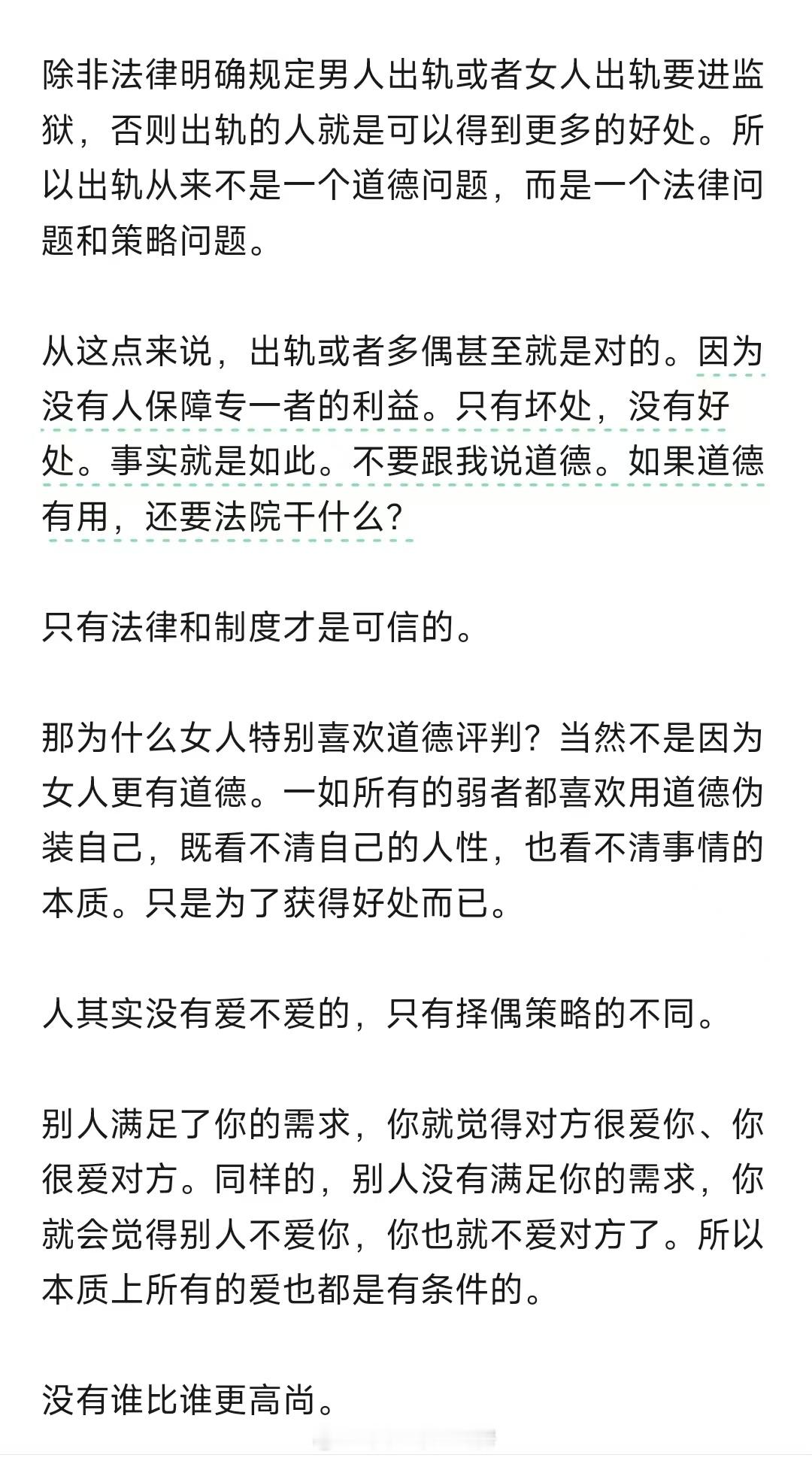 除非法律明确规定男人出轨或者女人出轨要进监狱，否则出轨的人就是可以得到更多的好处。所以出轨从来不是一个道德问题，而是一个法律问题和策略问题。

从这点来说，出轨或者多偶甚至就是对的。因为没有人保障专一者的利益。只有坏处，没有好处。事实就是如此。不要跟我说道德。如果道德有用，还要法院干什么？

只有法律和制度才是可信的。

那为什么女人特别喜欢道德评判？当然不是因为女人更有道德。一如所有的弱者都喜欢用道德伪装自己，既看不清自己的人性，也看不清事情的本质。只是为了获得好处而已。

人其实没有爱不爱的，只有择偶策略的不同。

别人满足了你的需求，你就觉得对方很爱你、你很爱对方。同样的，别人没有满足你的需求，你就会觉得别人不爱你，你也就不爱对方了。所以本质上所有的爱也都是有条件的。

没有谁比谁更高尚。